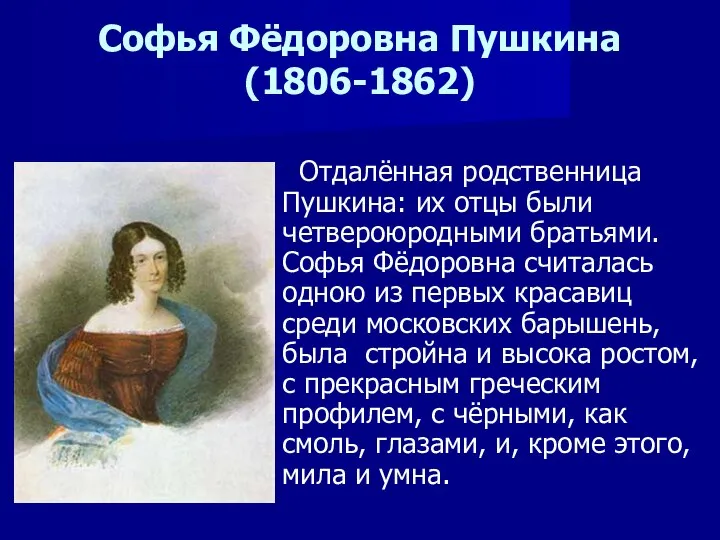 Софья Фёдоровна Пушкина (1806-1862)

Отдалённая родственница Пушкина: их отцы были четвероюродными братьями. Софья Фёдоровна считалась одною из первых красавиц среди московских барышень, была стройна и высока ростом, с прекрасным греческим профилем, с чёрными, как смоль, глазами, и, кроме этого, мила и умна.